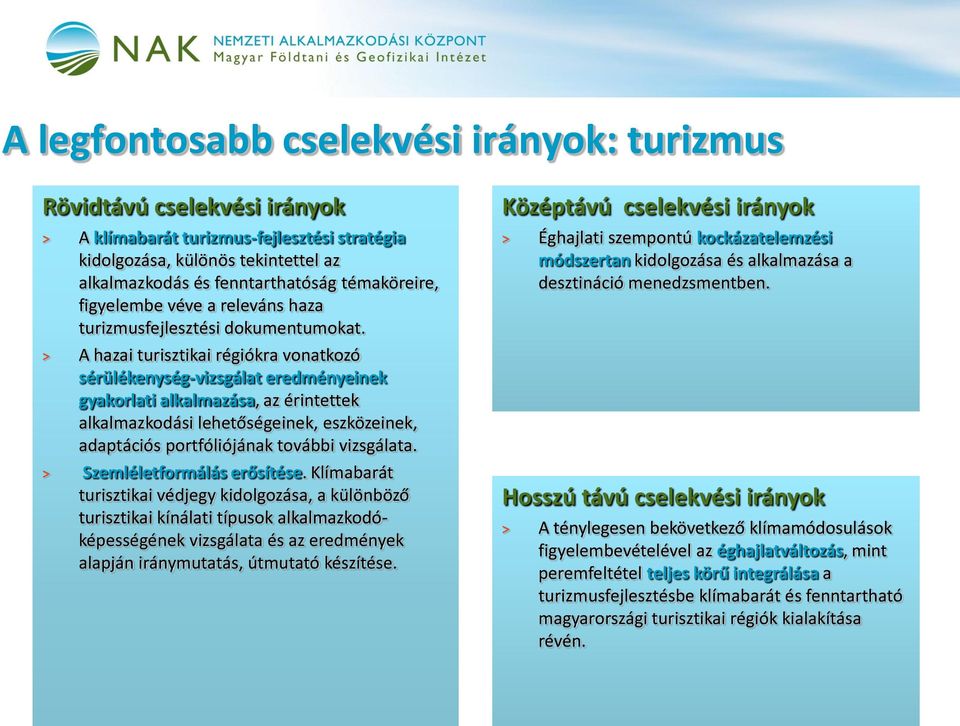 NAK NEMZETI ALKALMAZKODÁSI KÖZPONT
Magyar Földtani és Geofizikai Intézet

A legfontosabb cselekvési irányok: turizmus

Rövidtávú cselekvési irányok

> A klímabarát turizmus-fejlesztési stratégia kidolgozása, különös tekintettel az alkalmazkodás és fenntarthatóság témaköreire, figyelembe véve a releváns haza turizmusfejlesztési dokumentumokat.

> A hazai turisztikai régiókra vonatkozó sérülékenység-vizsgálat eredményeinek gyakorlati alkalmazása, az érintettek alkalmazkodási lehetőségeinek, eszközeinek, adaptációs portfóliójának további vizsgálata.

> Szemléletformálás erősítése. Klímabarát turisztikai védjegy kidolgozása, a különböző turisztikai kínálati típusok alkalmazkodóképességének vizsgálata és az eredmények alapján iránymutatás, útmutató készítése.

Középtávú cselekvési irányok

> Éghajlati szempontú kockázatelemzési módszertan kidolgozása és alkalmazása a desztináció menedzsmentben.

Hosszú távú cselekvési irányok

> A ténylegesen bekövetkező klímamódosulások figyelembevételével az éghajlatváltozás, mint peremfeltétel teljes körű integrálása a turizmusfejlesztésbe klímabarát és fenntartható magyarországi turisztikai régiók kialakítása révén.